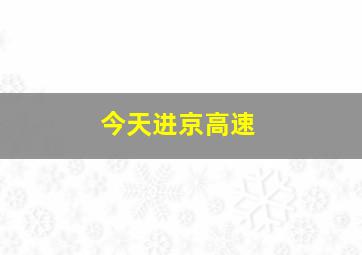 今天进京高速